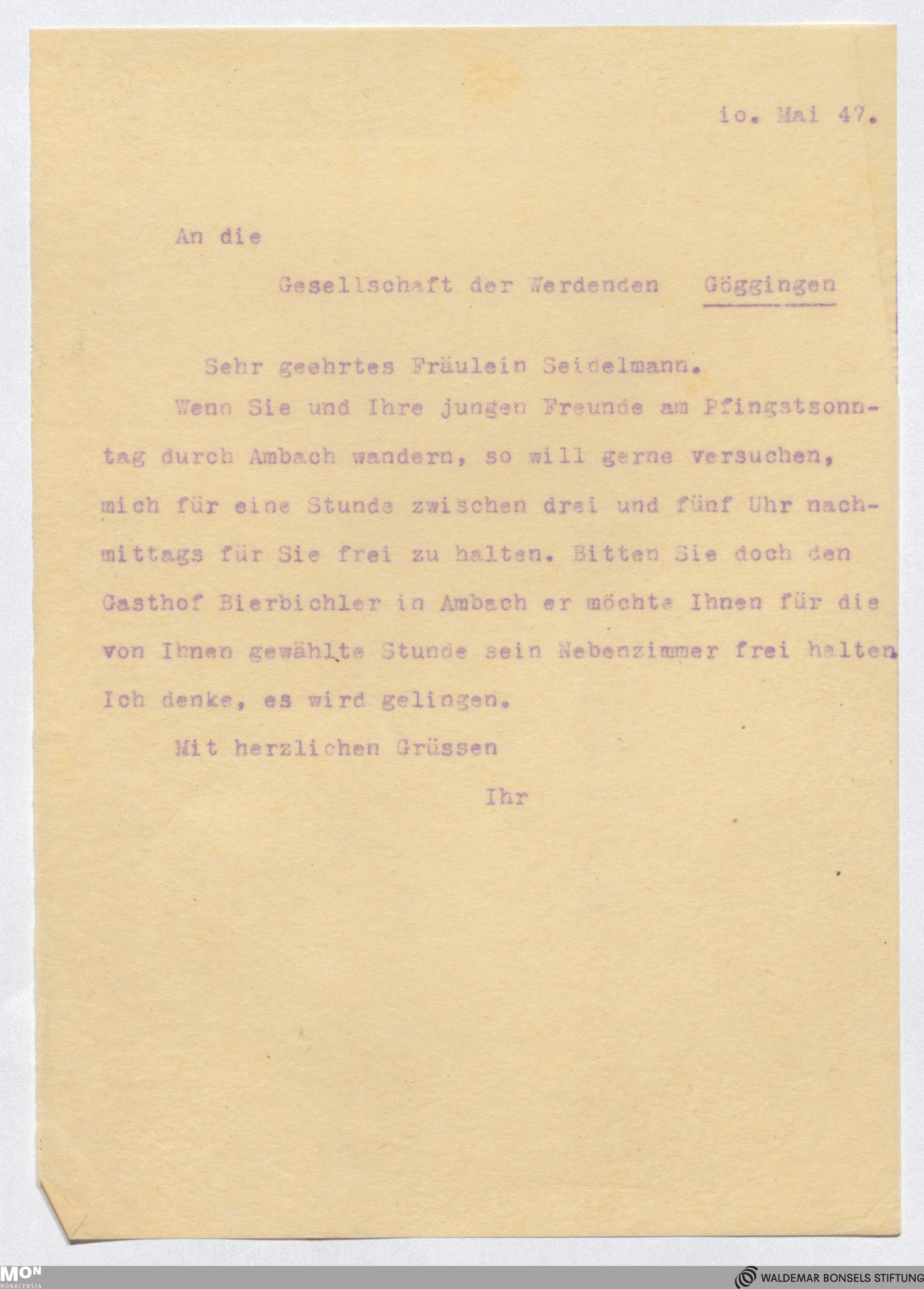 io. Mai 47.

An die

Gesellschaft der Werdenden Göggingen

Sehr geehrtes Fräulein Seidelmann.

Wenn Sie und Ihre jungen Freunde am Pfingstsonntag durch Ambach wandern, so will gerne versuchen, mich für eine Stunde zwischen drei und fünf Uhr nachmittags für Sie frei zu halten. Bitten Sie doch den Gasthof Bierbichler in Ambach er möchte Ihnen für die von Ihnen gewählte Stunde sein Nebenzimmer frei halten. Ich denke, es wird gelingen.

Mit herzlichen Grüssen

Ihr

MON MONACENSIA

WALDEMAR BONSELS STIFTUNG